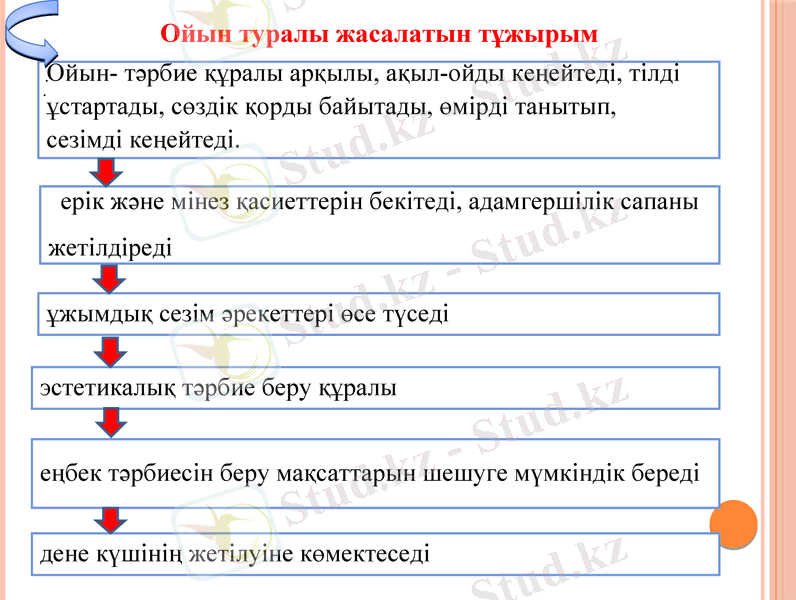 Ойын туралы жасалатын тұжырым

Ойын- тәрбие құралы арқылы, ақыл-ойды кеңейтеді, тілді ұстартады, сөздік қорды байытады, өмірді танытып, сезімді кеңейтеді.

ерік және мінез қасиеттерін бекітеді, адамгершілік сапаны жетілдіреді

ұжымдық сезім әрекеттері өсе түседі

эстетикалық тәрбие беру құралы

еңбек тәрбиесін беру мақсаттарын шешуге мүмкіндік береді

дене күшінің жетілуіне көмектеседі

Stud.kz - Stud.kz